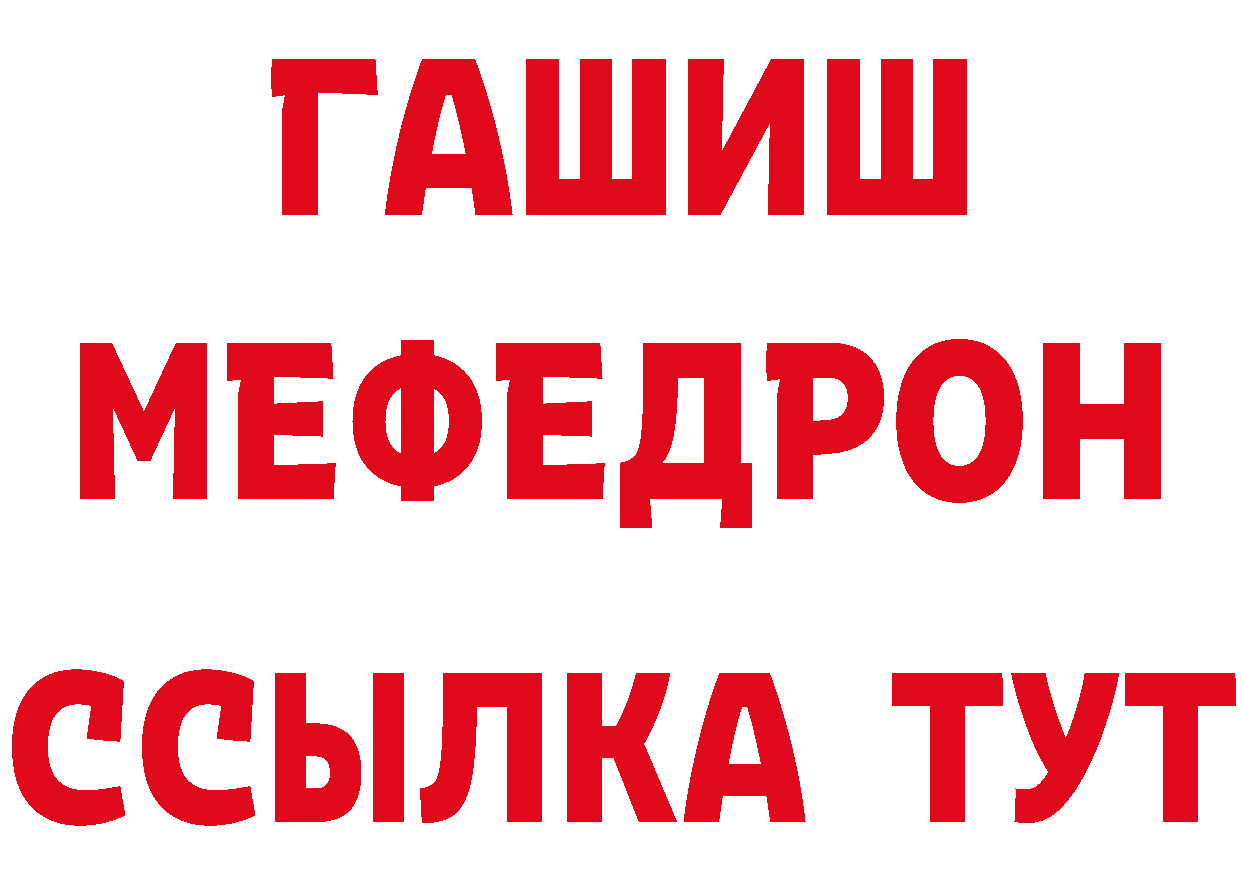 ГАШИШ
МЕФЕДРОН
ССЫЛКА ТУТ